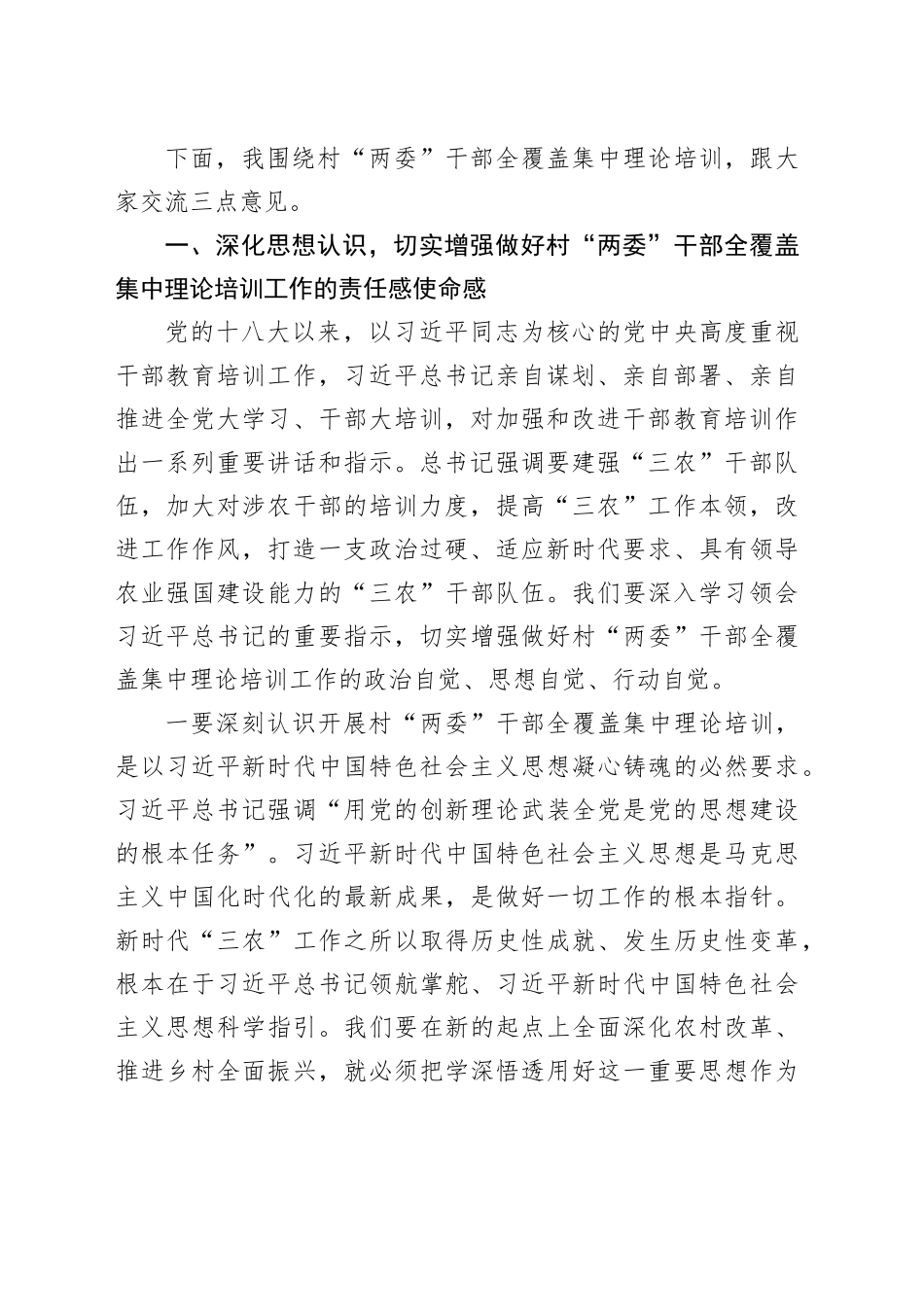 下面，我围绕村“两委”干部全覆盖集中理论培训，跟大家交流三点意见。

一、深化思想认识，切实增强做好村“两委”干部全覆盖集中理论培训工作的责任感使命感

党的十八大以来，以习近平同志为核心的党中央高度重视干部教育培训工作，习近平总书记亲自谋划、亲自部署、亲自推进全党大学习、干部大培训，对加强和改进干部教育培训作出一系列重要讲话和指示。总书记强调要建强“三农”干部队伍，加大对涉农干部的培训力度，提高“三农”工作本领，改进工作作风，打造一支政治过硬、适应新时代要求、具有领导农业强国建设能力的“三农”干部队伍。我们要深入学习领会习近平总书记的重要指示，切实增强做好村“两委”干部全覆盖集中理论培训工作的政治自觉、思想自觉、行动自觉。

一要深刻认识开展村“两委”干部全覆盖集中理论培训，是以习近平新时代中国特色社会主义思想凝心铸魂的必然要求。习近平总书记强调“用党的创新理论武装全党是党的思想建设的根本任务”。习近平新时代中国特色社会主义思想是马克思主义中国化时代化的最新成果，是做好一切工作的根本指针。新时代“三农”工作之所以取得历史性成就、发生历史性变革，根本在于习近平总书记领航掌舵、习近平新时代中国特色社会主义思想科学指引。我们要在新的起点上全面深化农村改革、推进乡村全面振兴，就必须把学深悟透用好这一重要思想作为